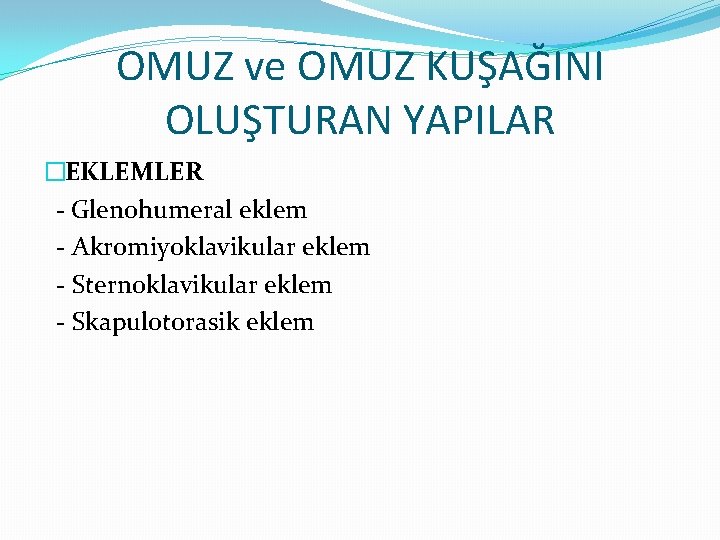 OMUZ ve OMUZ KUŞAĞINI OLUŞTURAN YAPILAR

EKLEMLER
- Glenohumeral eklem
- Akromiyoklavikular eklem
- Sternoklavikular eklem
- Skapulotorasik eklem